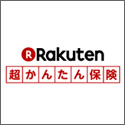 R Rakuten
超かんたん保険